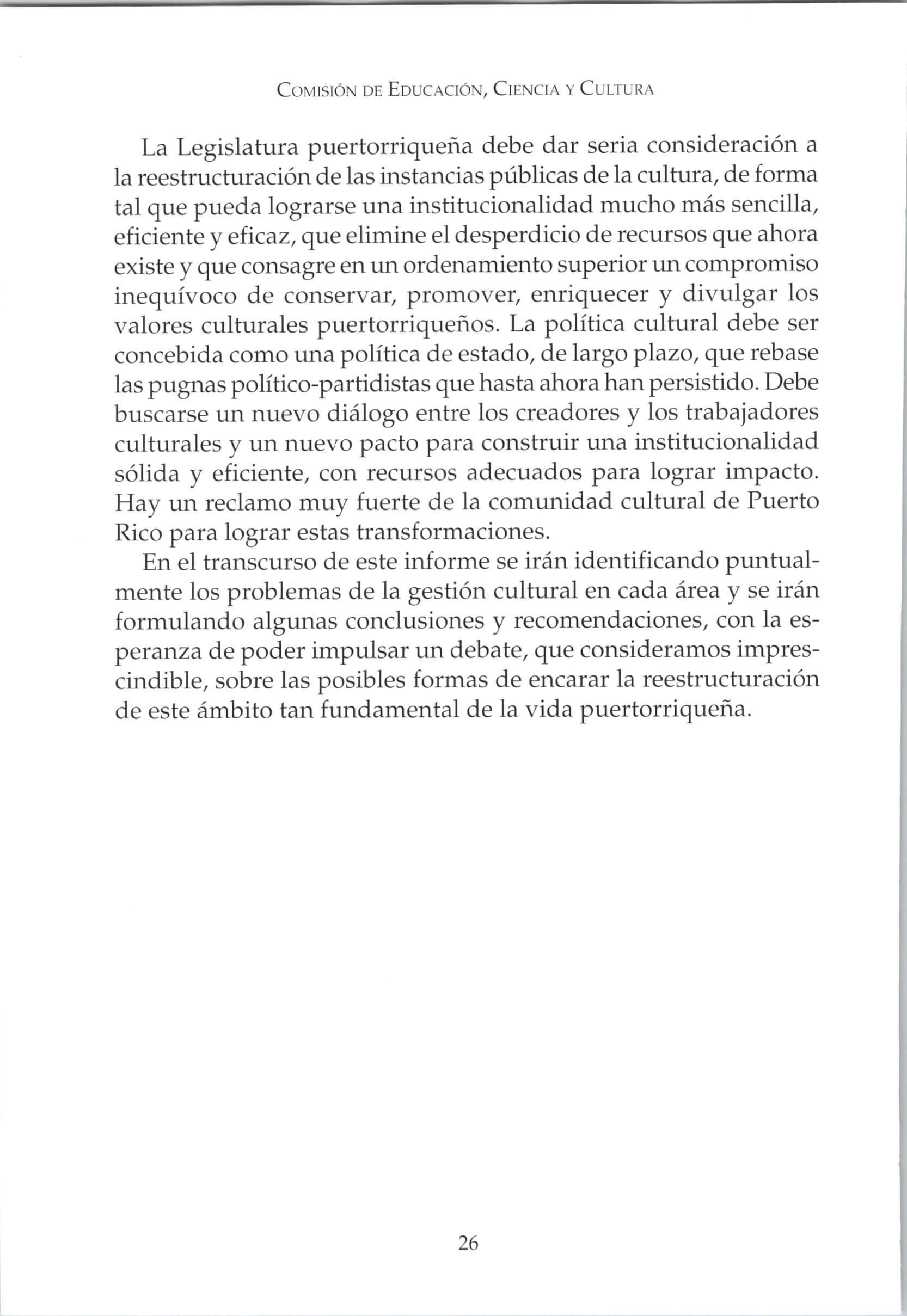 Comisión de Educación, Ciencia y Cultura

La Legislatura puertorriqueña debe dar seria consideración a la reestructuración de las instancias públicas de la cultura, de forma tal que pueda lograrse una institucionalidad mucho más sencilla, eficiente y eficaz, que elimine el desperdicio de recursos que ahora existe y que consagre en un ordenamiento superior un compromiso inequívoco de conservar, promover, enriquecer y divulgar los valores culturales puertorriqueños. La política cultural debe ser concebida como una política de estado, de largo plazo, que rebase las pugnas político-partidistas que hasta ahora han persistido. Debe buscarse un nuevo diálogo entre los creadores y los trabajadores culturales y un nuevo pacto para construir una institucionalidad sólida y eficiente, con recursos adecuados para lograr impacto. Hay un reclamo muy fuerte de la comunidad cultural de Puerto Rico para lograr estas transformaciones.

En el transcurso de este informe se irán identificando puntualmente los problemas de la gestión cultural en cada área y se irán formulando algunas conclusiones y recomendaciones, con la esperanza de poder impulsar un debate, que consideramos imprescindible, sobre las posibles formas de encarar la reestructuración de este ámbito tan fundamental de la vida puertorriqueña.

26